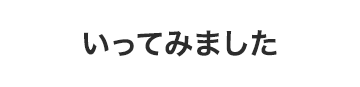 いってみました